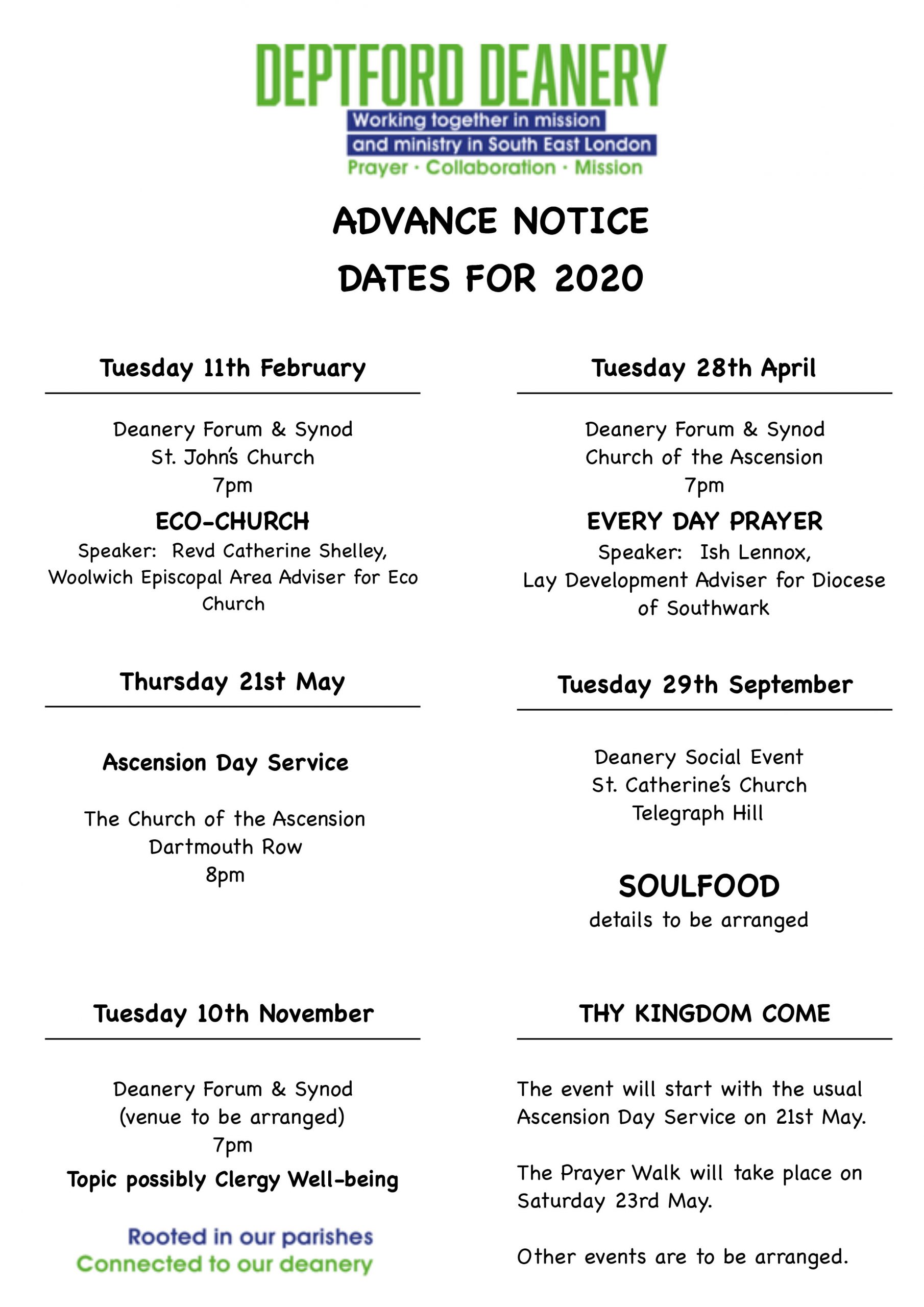 DEPTFORD DEANERY
Working together in mission and ministry in South East London
Prayer · Collaboration · Mission

ADVANCE NOTICE
DATES FOR 2020

Tuesday 11th February

Deanery Forum & Synod
St. John's Church
7pm
ECO-CHURCH
Speaker: Revd Catherine Shelley, Woolwich Episcopal Area Adviser for Eco Church

Thursday 21st May

Ascension Day Service

The Church of the Ascension
Dartmouth Row
8pm

Tuesday 10th November

Deanery Forum & Synod
(venue to be arranged)
7pm
Topic possibly Clergy Well-being

Rooted in our parishes
Connected to our deanery

Tuesday 28th April

Deanery Forum & Synod
Church of the Ascension
7pm
EVERY DAY PRAYER
Speaker: Ish Lennox,
Lay Development Adviser for Diocese of Southwark

Tuesday 29th September

Deanery Social Event
St. Catherine's Church
Telegraph Hill

SOULFOOD
details to be arranged

THY KINGDOM COME

The event will start with the usual Ascension Day Service on 21st May.

The Prayer Walk will take place on Saturday 23rd May.

Other events are to be arranged.